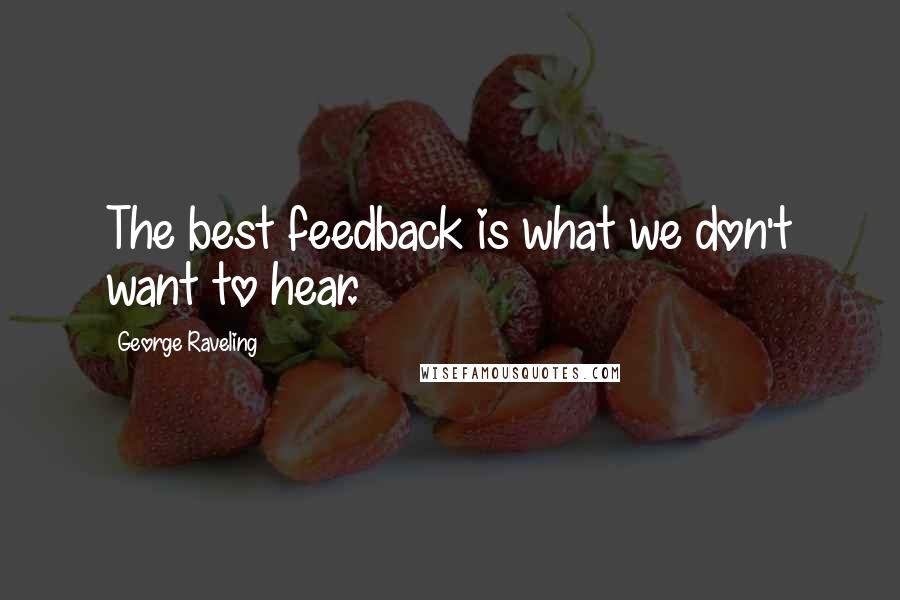 The best feedback is what we don't want to hear.

George Raveling

WISEFAMOUSQUOTES.COM